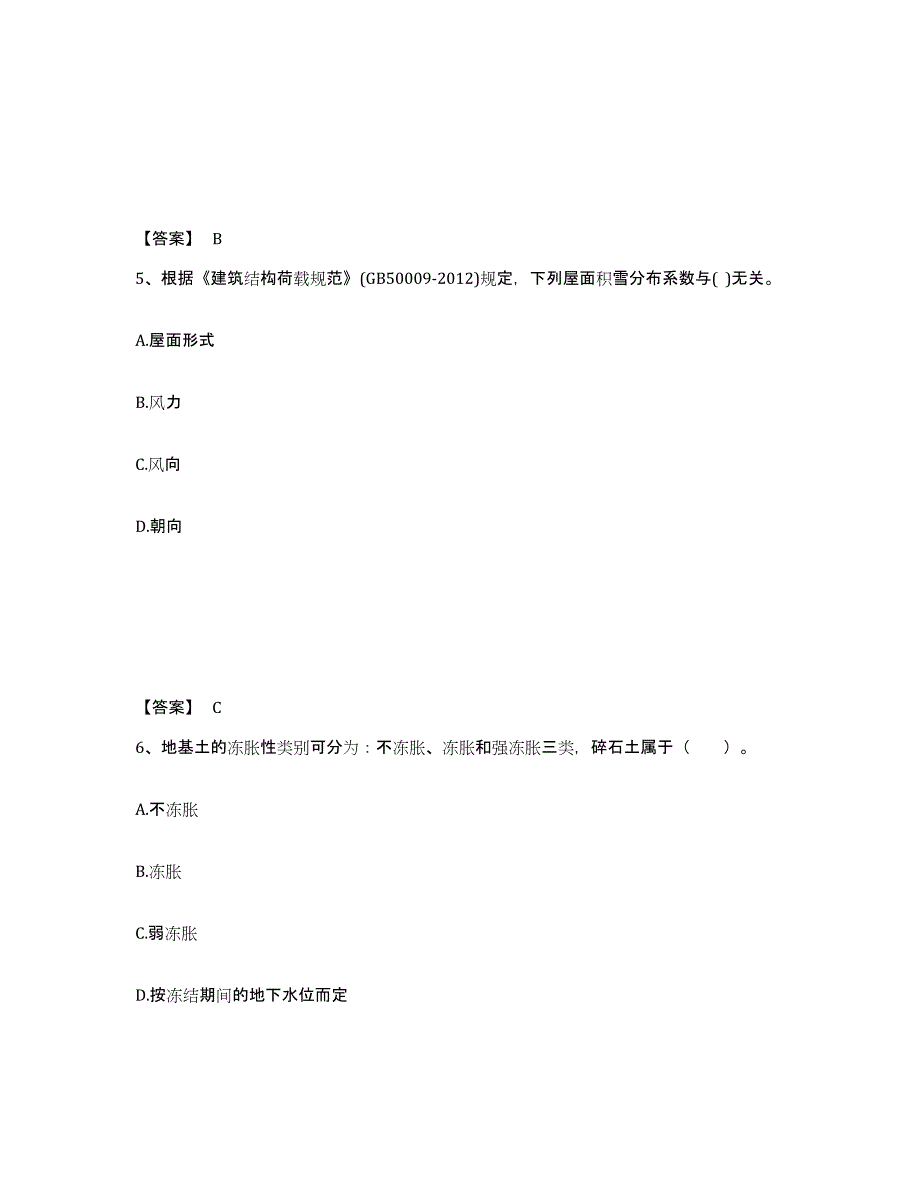 【答案】 B

5、根据《建筑结构荷载规范》(GB50009-2012)规定，下列屋面积雪分布系数与( )无关。

A.屋面形式

B.风力

C.风向

D.朝向

【答案】 C

6、地基土的冻胀性类别可分为：不冻胀、冻胀和强冻胀三类，碎石土属于（　　）。

A.不冻胀

B.冻胀

C.弱冻胀

D.按冻结期间的地下水位而定